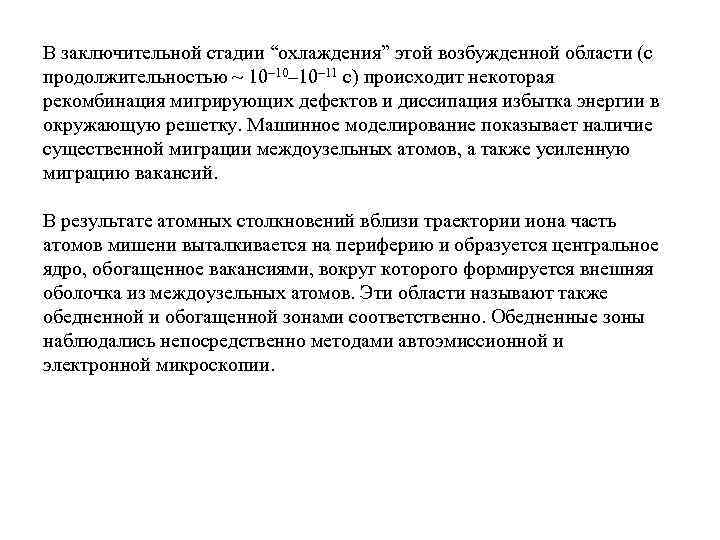 В заключительной стадии “охлаждения” этой возбужденной области (с продолжительностью ~ $10^{-10}$–$10^{-11}$ с) происходит некоторая рекомбинация мигрирующих дефектов и диссипация избытка энергии в окружающую решетку. Машинное моделирование показывает наличие существенной миграции междоузельных атомов, а также усиленную миграцию вакансий.

В результате атомных столкновений вблизи траектории иона часть атомов мишени выталкивается на периферию и образуется центральное ядро, обогащенное вакансиями, вокруг которого формируется внешняя оболочка из междоузельных атомов. Эти области называют также обедненной и обогащенной зонами соответственно. Обедненные зоны наблюдались непосредственно методами автоэмиссионной и электронной микроскопии.